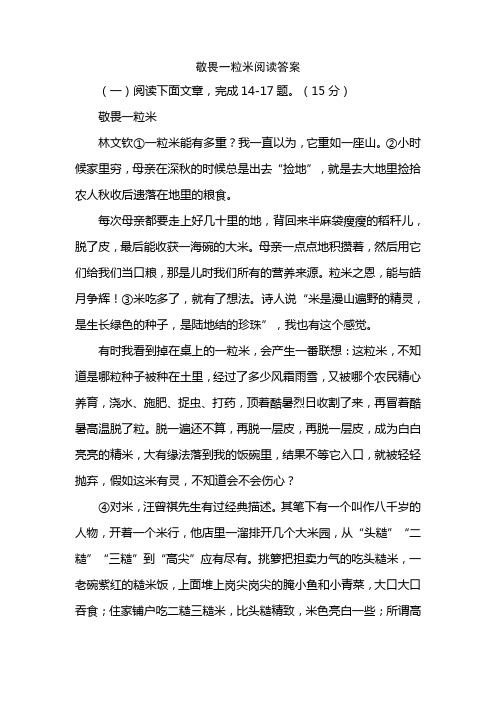 敬畏一粒米阅读答案

（一）阅读下面文章，完成 14-17 题。（15 分）

敬畏一粒米

林文钦①一粒米能有多重？我一直以为，它重如一座山。②小时候家里穷，母亲在深秋的时候总是出去“捡地”，就是去大地里捡拾农人秋收后遗落在地里的粮食。

每次母亲都要走上好几十里的地，背回来半麻袋瘦瘦的稻秆儿，脱了皮，最后能收获一海碗的大米。母亲一点点地积攒着，然后用它们给我们当口粮，那是儿时我们所有的营养来源。粒米之恩，能与皓月争辉！③米吃多了，就有了想法。诗人说“米是漫山遍野的精灵，是生长绿色的种子，是陆地结的珍珠”，我也有这个感觉。

有时我看到掉在桌上的一粒米，会产生一番联想：这粒米，不知道是哪粒种子被种在土里，经过了多少风霜雨雪，又被哪个农民精心养育，浇水、施肥、捉虫、打药，顶着酷暑烈日收割了来，再冒着酷暑高温脱了粒。脱一遍还不算，再脱一层皮，再脱一层皮，成为白白亮亮的精米，大有缘法落到我的饭碗里，结果不等它入口，就被轻轻抛弃，假如这米有灵，不知道会不会伤心？

④对米，汪曾祺先生有过经典描述。其笔下有一个叫作八千岁的人物，开着一个米行，他店里一溜排开几个大米囤，从“头糙”“二糙”“三糙”到“高尖”应有尽有。挑箩把担卖力气的吃头糙米，一老碗紫红的糙米饭，上面堆上岗尖岗尖的腌小鱼和小青菜，大口大口吞食；住家铺户吃二糙三糙米，比头糙精致，米色亮白一些；所谓高